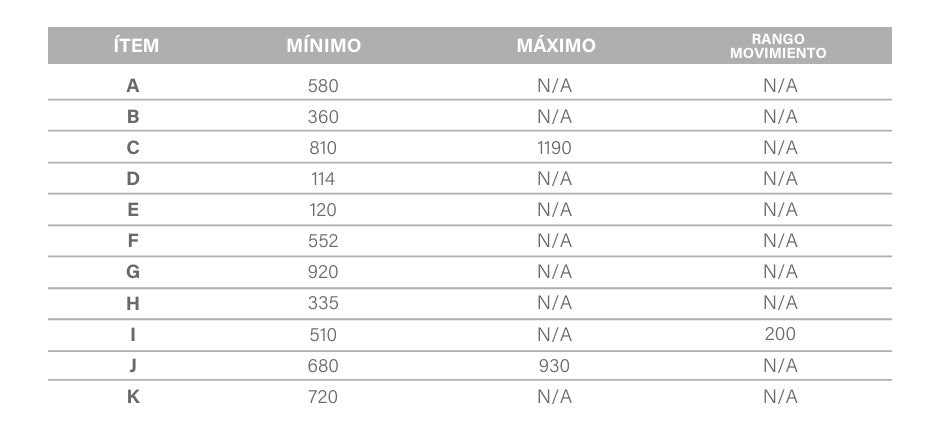 | ÍTEM | MÍNIMO | MÁXIMO | RANGO MOVIMIENTO |
|---|---|---|---|
| A | 580 | N/A | N/A |
| B | 360 | N/A | N/A |
| C | 810 | 1190 | N/A |
| D | 114 | N/A | N/A |
| E | 120 | N/A | N/A |
| F | 552 | N/A | N/A |
| G | 920 | N/A | N/A |
| H | 335 | N/A | N/A |
| I | 510 | N/A | 200 |
| J | 680 | 930 | N/A |
| K | 720 | N/A | N/A |